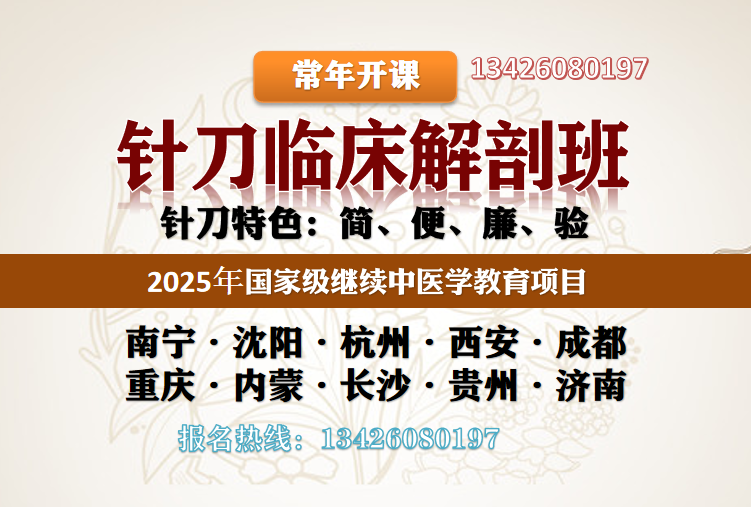 常年开课 13426080197

针刀临床解剖班

针刀特色：简、便、廉、验

2025年国家级继续中医学教育项目

南宁 · 沈阳 · 杭州 · 西安 · 成都
重庆 · 内蒙 · 长沙 · 贵州 · 济南

报名热线：13426080197